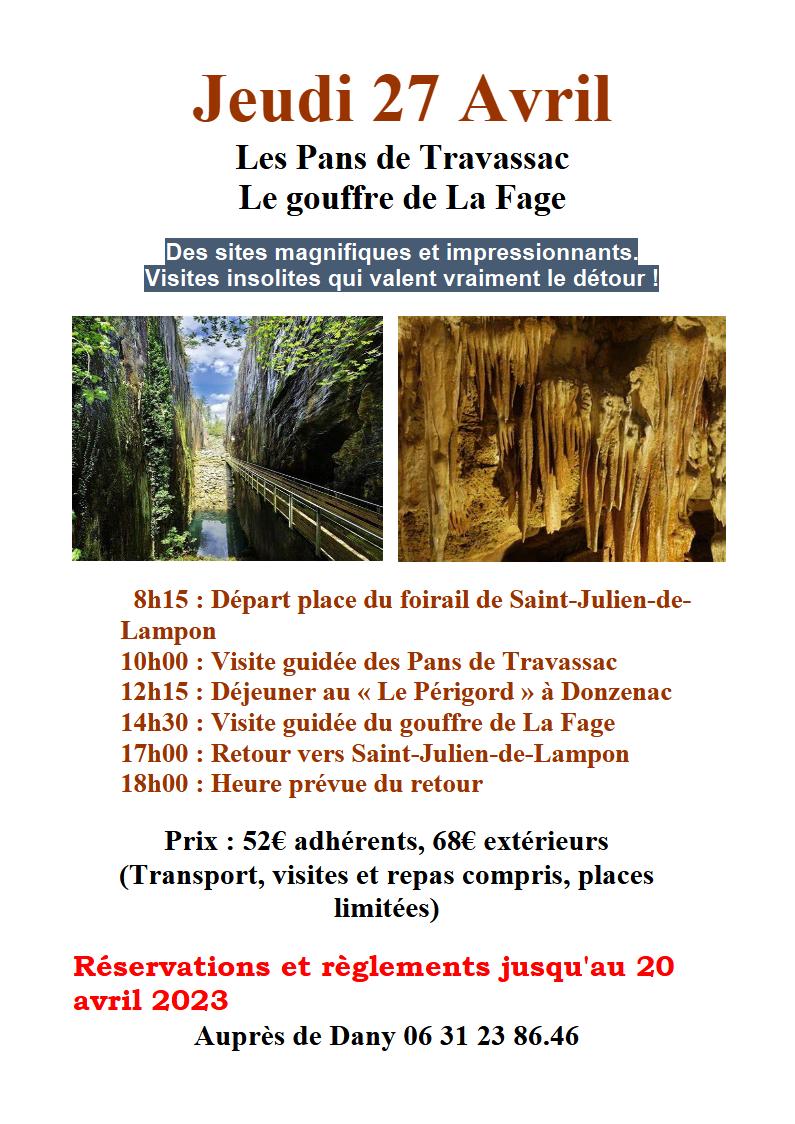 Jeudi 27 Avril
Les Pans de Travassac
Le gouffre de La Fage

Des sites magnifiques et impressionnants.
Visites insolites qui valent vraiment le détour !

8h15 : Départ place du foirail de Saint-Julien-de-Lampon
10h00 : Visite guidée des Pans de Travassac
12h15 : Déjeuner au « Le Périgord » à Donzenac
14h30 : Visite guidée du gouffre de La Fage
17h00 : Retour vers Saint-Julien-de-Lampon
18h00 : Heure prévue du retour

Prix : 52€ adhérents, 68€ extérieurs
(Transport, visites et repas compris, places limitées)

Réservations et règlements jusqu'au 20 avril 2023
Auprès de Dany 06 31 23 86.46